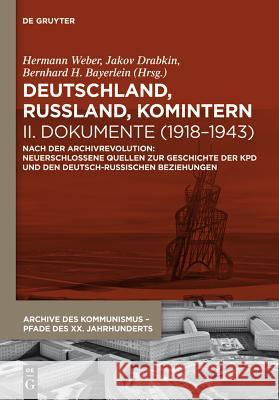 DE GRUYTER

Hermann Weber, Jakov Drabkin, Bernhard H. Bayerlein (Hrsg.)

DEUTSCHLAND, RUSSLAND, KOMINTERN

II. DOKUMENTE (1918–1943)

NACH DER ARCHIVREVOLUTION: NEUERSCHLOSSENE QUELLEN ZUR GESCHICHTE DER KPD UND DEN DEUTSCH-RUSSISCHEN BEZIEHUNGEN

ARCHIVE DES KOMMUNISMUS – PFADE DES XX. JAHRHUNDERTS

DE G

Kraina Książek